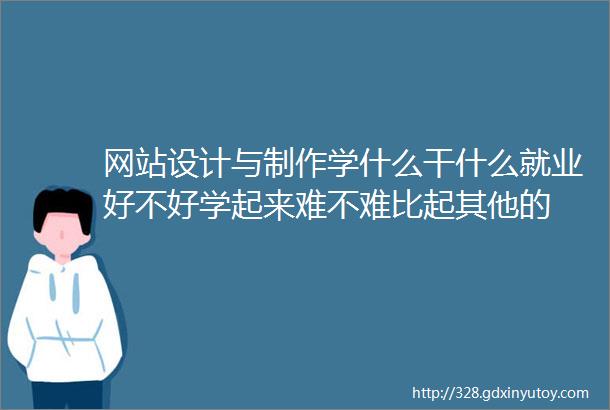 网站设计与制作学什么干什么就业好不好学起来难不难比起其他的

http://328.gdxinyutoy.com